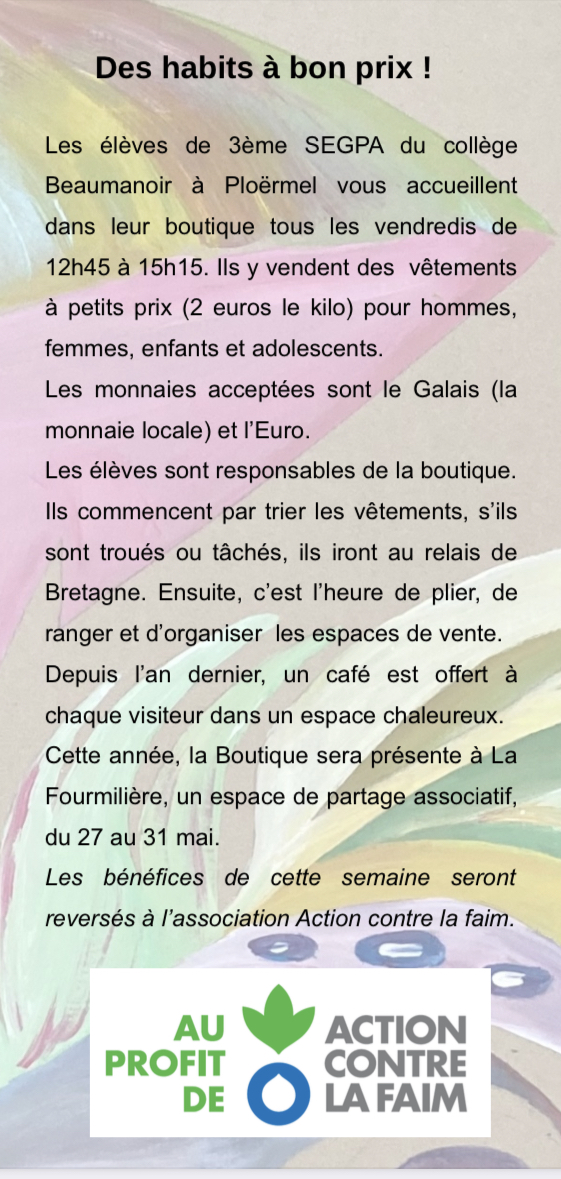 Des habits à bon prix !

Les élèves de 3ème SEGPA du collège Beaumanoir à Ploërmel vous accueillent dans leur boutique tous les vendredis de 12h45 à 15h15. Ils y vendent des vêtements à petits prix (2 euros le kilo) pour hommes, femmes, enfants et adolescents.
Les monnaies acceptées sont le Galais (la monnaie locale) et l'Euro.
Les élèves sont responsables de la boutique. Ils commencent par trier les vêtements, s'ils sont troués ou tâchés, ils iront au relais de Bretagne. Ensuite, c'est l'heure de plier, de ranger et d'organiser les espaces de vente.
Depuis l'an dernier, un café est offert à chaque visiteur dans un espace chaleureux.
Cette année, la Boutique sera présente à La Fourmilière, un espace de partage associatif, du 27 au 31 mai.
Les bénéfices de cette semaine seront reversés à l'association Action contre la faim.

AU PROFIT DE ACTION CONTRE LA FAIM